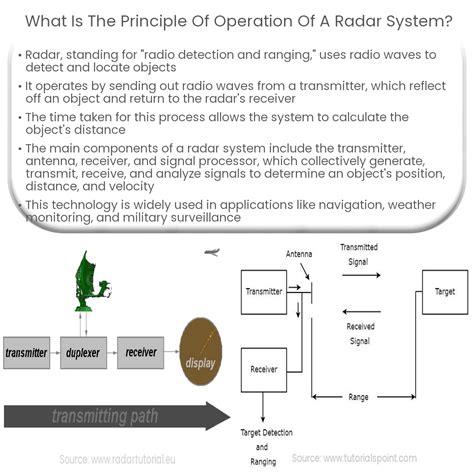 What Is The Principle Of Operation Of A Radar System?

• Radar, standing for "radio detection and ranging," uses radio waves to detect and locate objects

• It operates by sending out radio waves from a transmitter, which reflect off an object and return to the radar's receiver

• The time taken for this process allows the system to calculate the object's distance

• The main components of a radar system include the transmitter, antenna, receiver, and signal processor, which collectively generate, transmit, receive, and analyze signals to determine an object's position, distance, and velocity

• This technology is widely used in applications like navigation, weather monitoring, and military surveillance

transmitter

duplexer

receiver

display

transmitting path

Source: www.radartutorial.eu

Antenna

Transmitted Signal

Transmitter

Target

Received Signal

Receiver

Range

Target Detection and Ranging

Source: www.tutorialspoint.com